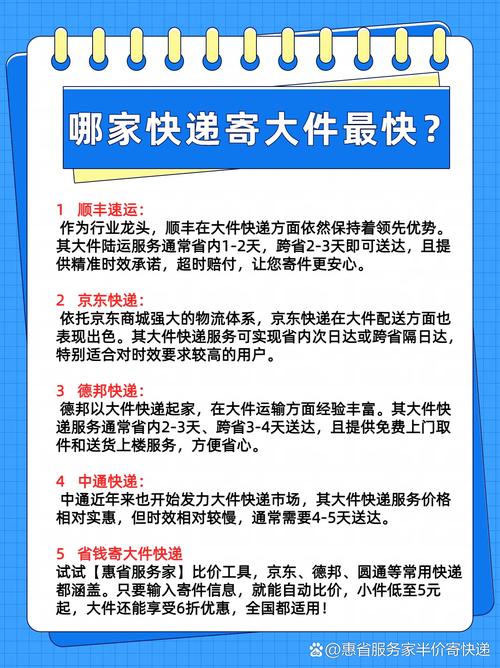 哪家快递寄大件最快？

1 顺丰速运：
作为行业龙头，顺丰在大件快递方面依然保持着领先优势。其大件陆运服务通常省内1-2天，跨省2-3天即可送达，且提供精准时效承诺，超时赔付，让您寄件更安心。

2 京东快递：
依托京东商城强大的物流体系，京东快递在大件配送方面也表现出色。其大件快递服务可实现省内次日达或跨省隔日达，特别适合对时效要求较高的用户。

3 德邦快递：
德邦以大件快递起家，在大件运输方面经验丰富。其大件快递服务通常省内2-3天、跨省3-4天送达，且提供免费上门取件和送货上楼服务，方便省心。

4 中通快递：
中通近年来也开始发力大件快递市场，其大件快递服务价格相对实惠，但时效相对较慢，通常需要4-5天送达。

5 省钱寄大件快递
试试【惠省服务家】比价工具，京东、德邦、圆通等常用快递都涵盖。只要输入寄件信息，就能自动比价，小件低至5元起，大件还能享受6折优惠，全国都适用！

@惠省服务家半价寄快递